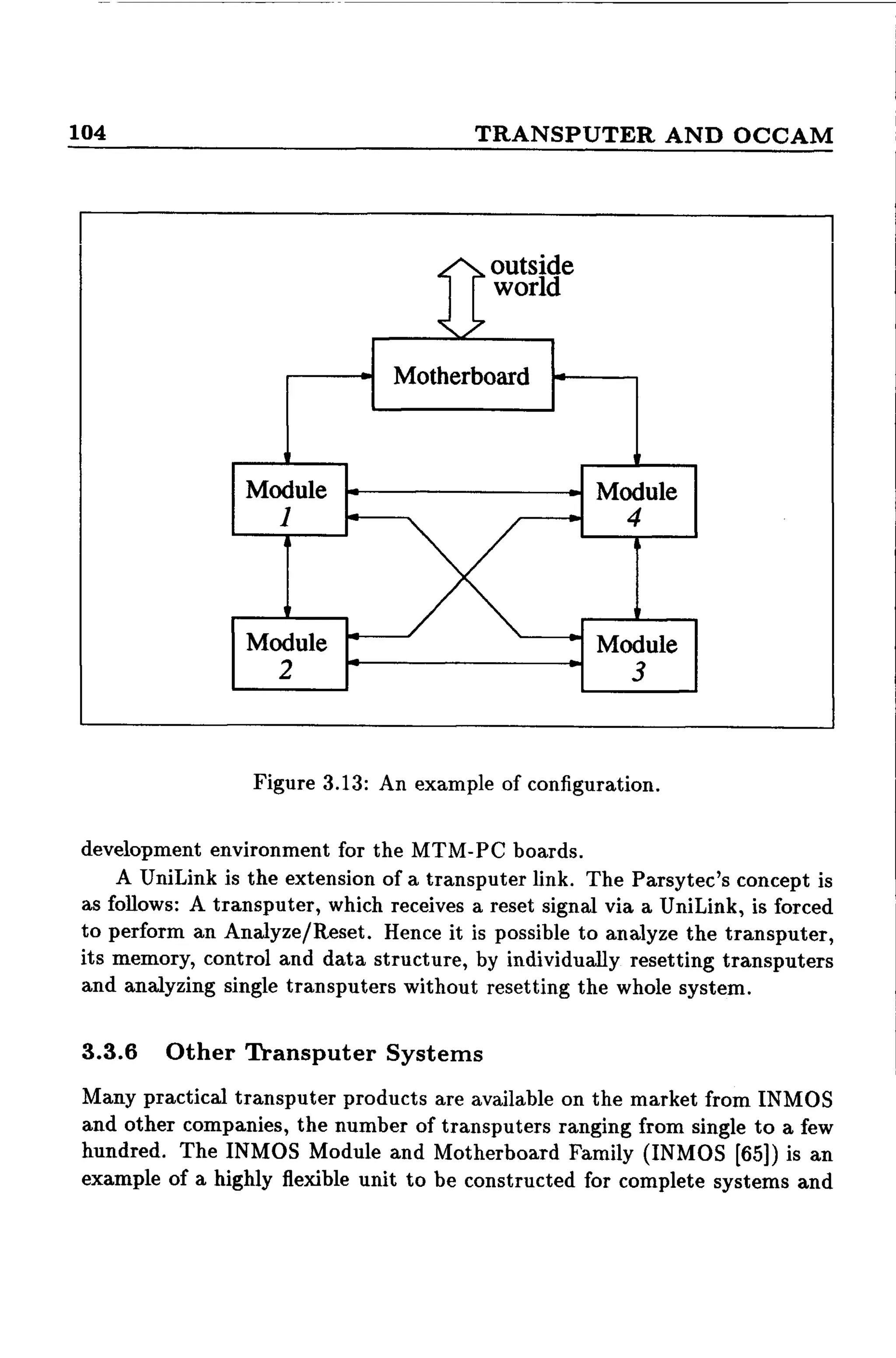 104 TRANSPUTER AND OCCAM

outside world

Motherboard

Module 1

Module 4

Module 2

Module 3

Figure 3.13: An example of configuration.

development environment for the MTM-PC boards.

A UniLink is the extension of a transputer link. The Parsytec's concept is as follows: A transputer, which receives a reset signal via a UniLink, is forced to perform an Analyze/Reset. Hence it is possible to analyze the transputer, its memory, control and data structure, by individually resetting transputers and analyzing single transputers without resetting the whole system.

3.3.6 Other Transputer Systems

Many practical transputer products are available on the market from INMOS and other companies, the number of transputers ranging from single to a few hundred. The INMOS Module and Motherboard Family (INMOS [65]) is an example of a highly flexible unit to be constructed for complete systems and